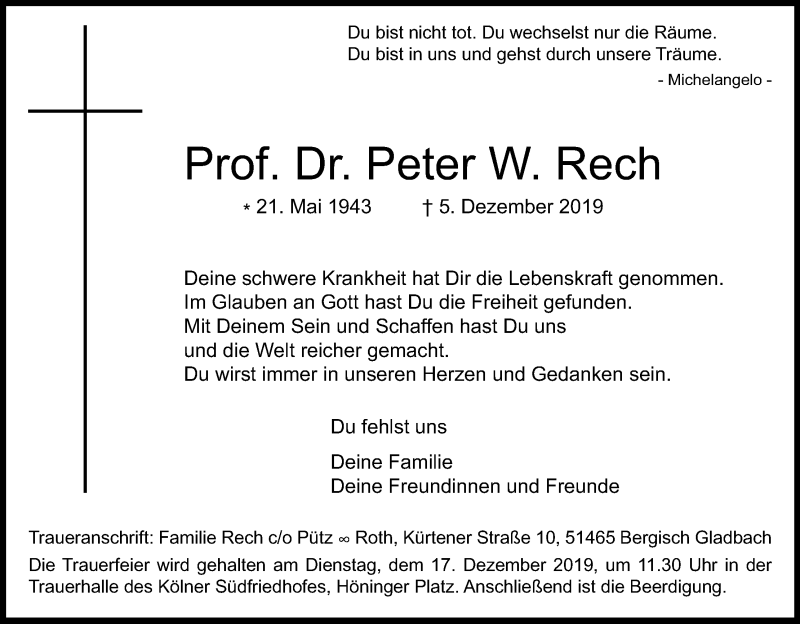 Du bist nicht tot. Du wechselst nur die Räume.
Du bist in uns und gehst durch unsere Träume.
- Michelangelo -

Prof. Dr. Peter W. Rech

* 21. Mai 1943 † 5. Dezember 2019

Deine schwere Krankheit hat Dir die Lebenskraft genommen.
Im Glauben an Gott hast Du die Freiheit gefunden.
Mit Deinem Sein und Schaffen hast Du uns
und die Welt reicher gemacht.
Du wirst immer in unseren Herzen und Gedanken sein.

Du fehlst uns

Deine Familie
Deine Freundinnen und Freunde

Traueranschrift: Familie Rech c/o Pütz ∞ Roth, Kürtener Straße 10, 51465 Bergisch Gladbach

Die Trauerfeier wird gehalten am Dienstag, dem 17. Dezember 2019, um 11.30 Uhr in der Trauerhalle des Kölner Südfriedhofes, Höninger Platz. Anschließend ist die Beerdigung.